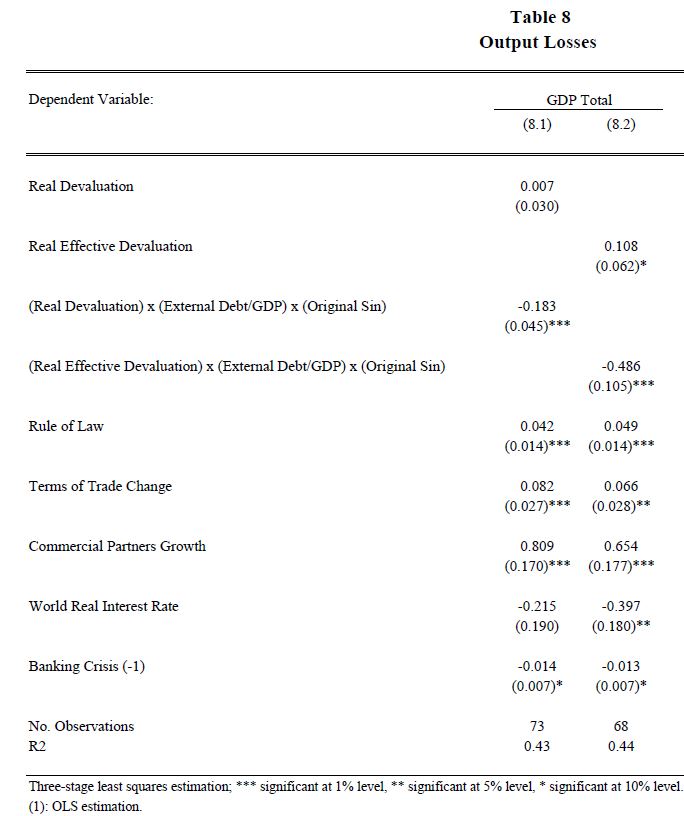 Table 8
Output Losses

| Dependent Variable: | GDP Total (8.1) | GDP Total (8.2) |
|---|---|---|
| Real Devaluation | 0.007 (0.030) | |
| Real Effective Devaluation | | 0.108 (0.062)* |
| (Real Devaluation) x (External Debt/GDP) x (Original Sin) | -0.183 (0.045)*** | |
| (Real Effective Devaluation) x (External Debt/GDP) x (Original Sin) | | -0.486 (0.105)*** |
| Rule of Law | 0.042 (0.014)*** | 0.049 (0.014)*** |
| Terms of Trade Change | 0.082 (0.027)*** | 0.066 (0.028)** |
| Commercial Partners Growth | 0.809 (0.170)*** | 0.654 (0.177)*** |
| World Real Interest Rate | -0.215 (0.190) | -0.397 (0.180)** |
| Banking Crisis (-1) | -0.014 (0.007)* | -0.013 (0.007)* |
| No. Observations | 73 | 68 |
| R2 | 0.43 | 0.44 |

Three-stage least squares estimation; *** significant at 1% level, ** significant at 5% level, * significant at 10% level.
(1): OLS estimation.